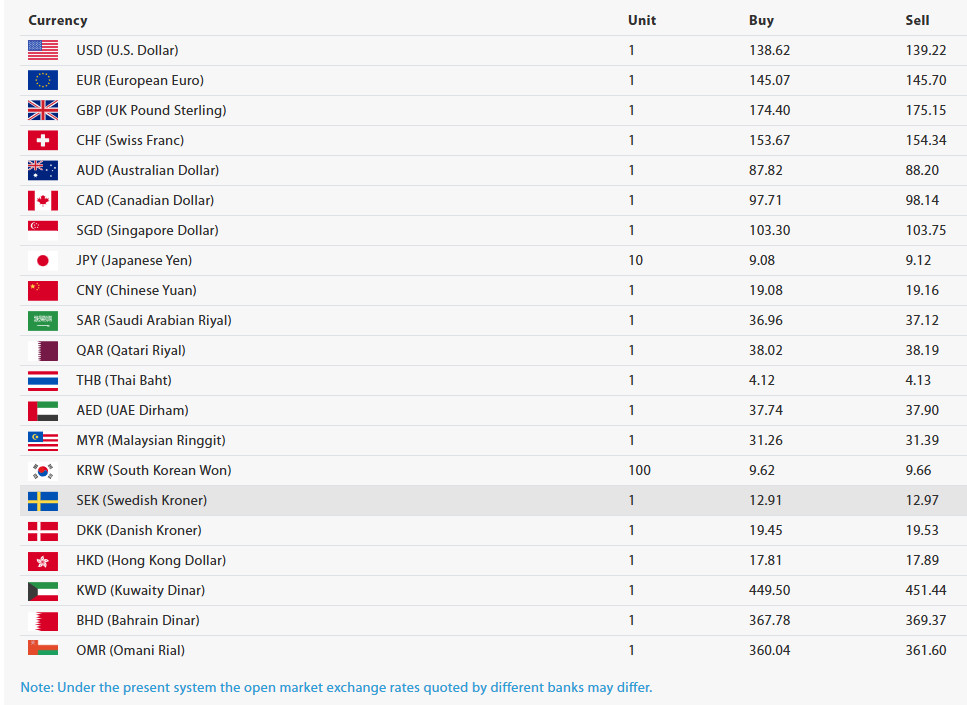 | Currency | Unit | Buy | Sell |
|---|---|---|---|
| USD (U.S. Dollar) | 1 | 138.62 | 139.22 |
| EUR (European Euro) | 1 | 145.07 | 145.70 |
| GBP (UK Pound Sterling) | 1 | 174.40 | 175.15 |
| CHF (Swiss Franc) | 1 | 153.67 | 154.34 |
| AUD (Australian Dollar) | 1 | 87.82 | 88.20 |
| CAD (Canadian Dollar) | 1 | 97.71 | 98.14 |
| SGD (Singapore Dollar) | 1 | 103.30 | 103.75 |
| JPY (Japanese Yen) | 10 | 9.08 | 9.12 |
| CNY (Chinese Yuan) | 1 | 19.08 | 19.16 |
| SAR (Saudi Arabian Riyal) | 1 | 36.96 | 37.12 |
| QAR (Qatari Riyal) | 1 | 38.02 | 38.19 |
| THB (Thai Baht) | 1 | 4.12 | 4.13 |
| AED (UAE Dirham) | 1 | 37.74 | 37.90 |
| MYR (Malaysian Ringgit) | 1 | 31.26 | 31.39 |
| KRW (South Korean Won) | 100 | 9.62 | 9.66 |
| SEK (Swedish Kroner) | 1 | 12.91 | 12.97 |
| DKK (Danish Kroner) | 1 | 19.45 | 19.53 |
| HKD (Hong Kong Dollar) | 1 | 17.81 | 17.89 |
| KWD (Kuwaity Dinar) | 1 | 449.50 | 451.44 |
| BHD (Bahrain Dinar) | 1 | 367.78 | 369.37 |
| OMR (Omani Rial) | 1 | 360.04 | 361.60 |

Note: Under the present system the open market exchange rates quoted by different banks may differ.